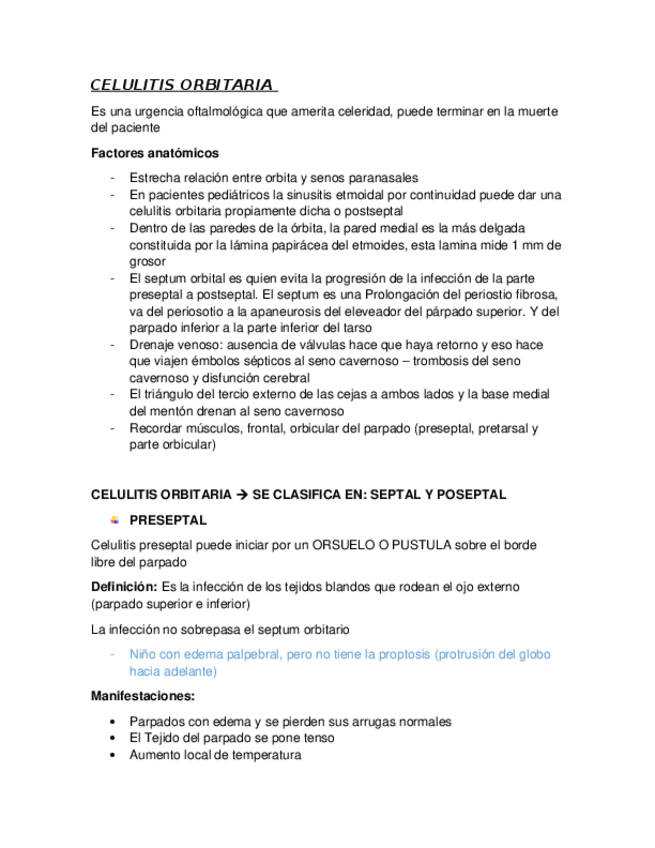 CELULITIS ORBITARIA

Es una urgencia oftalmológica que amerita celeridad, puede terminar en la muerte del paciente

Factores anatómicos

- Estrecha relación entre orbita y senos paranasales
- En pacientes pediátricos la sinusitis etmoidal por continuidad puede dar una celulitis orbitaria propiamente dicha o postseptal
- Dentro de las paredes de la órbita, la pared medial es la más delgada constituida por la lámina papirácea del etmoides, esta lamina mide 1 mm de grosor
- El septum orbital es quien evita la progresión de la infección de la parte preseptal a postseptal. El septum es una Prolongación del periostio fibrosa, va del periosotio a la apaneurosis del eleveador del párpado superior. Y del parpado inferior a la parte inferior del tarso
- Drenaje venoso: ausencia de válvulas hace que haya retorno y eso hace que viajen émbolos sépticos al seno cavernoso – trombosis del seno cavernoso y disfunción cerebral
- El triángulo del tercio externo de las cejas a ambos lados y la base medial del mentón drenan al seno cavernoso
- Recordar músculos, frontal, orbicular del parpado (preseptal, pretarsal y parte orbicular)

CELULITIS ORBITARIA → SE CLASIFICA EN: SEPTAL Y POSEPTAL

PRESEPTAL

Celulitis preseptal puede iniciar por un ORSUELO O PUSTULA sobre el borde libre del parpado

Definición: Es la infección de los tejidos blandos que rodean el ojo externo (parpado superior e inferior)

La infección no sobrepasa el septum orbitario

- Niño con edema palpebral, pero no tiene la proptosis (protrusión del globo hacia adelante)

Manifestaciones:

• Parpados con edema y se pierden sus arrugas normales
• El Tejido del parpado se pone tenso
• Aumento local de temperatura